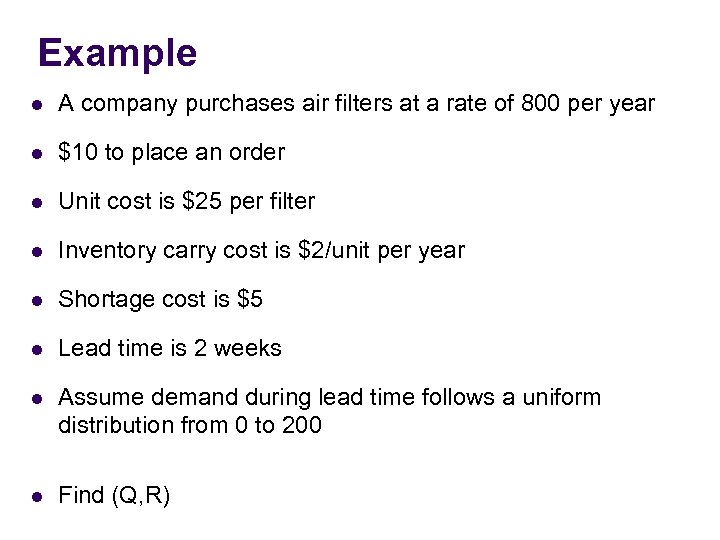 Example

• A company purchases air filters at a rate of 800 per year
• $10 to place an order
• Unit cost is $25 per filter
• Inventory carry cost is $2/unit per year
• Shortage cost is $5
• Lead time is 2 weeks
• Assume demand during lead time follows a uniform distribution from 0 to 200
• Find (Q,R)